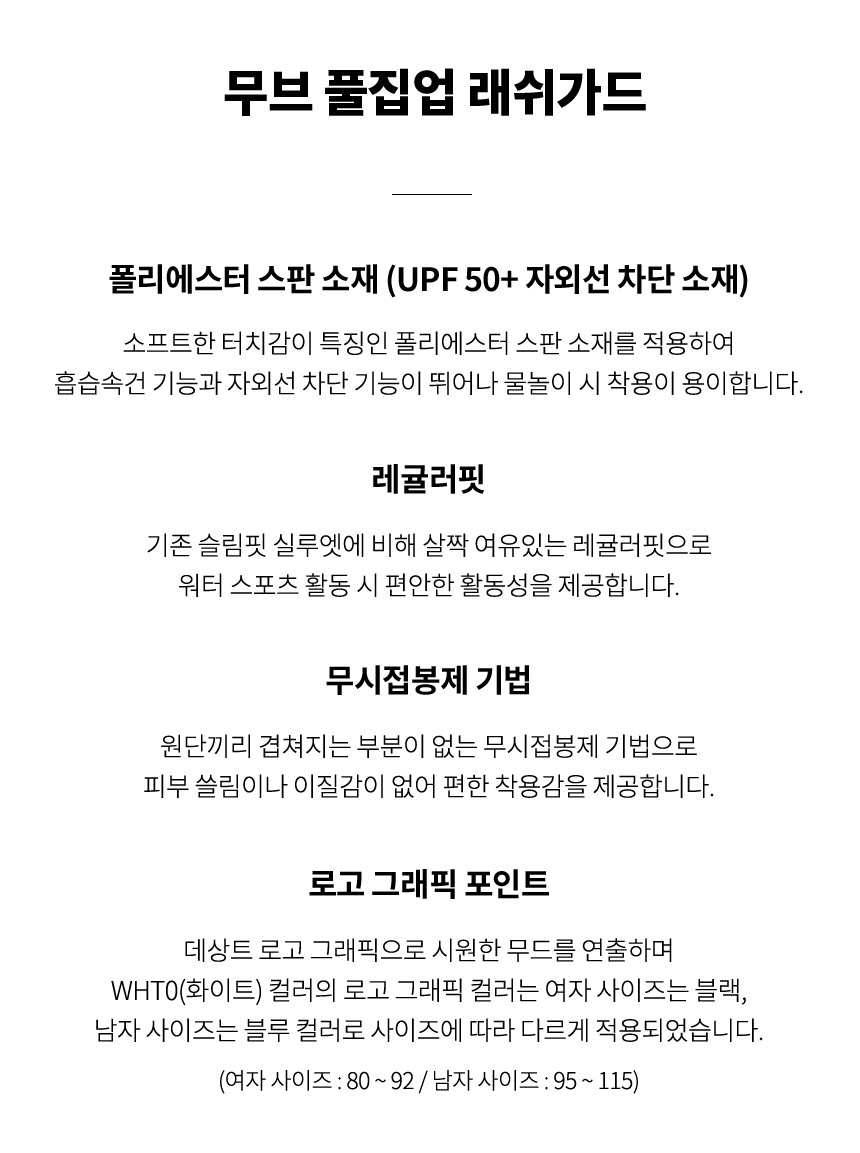 무브 풀집업 래쉬가드

폴리에스터 스판 소재 (UPF 50+ 자외선 차단 소재)

소프트한 터치감이 특징인 폴리에스터 스판 소재를 적용하여 흡습속건 기능과 자외선 차단 기능이 뛰어나 물놀이 시 착용이 용이합니다.

레귤러핏

기존 슬림핏 실루엣에 비해 살짝 여유있는 레귤러핏으로 워터 스포츠 활동 시 편안한 활동성을 제공합니다.

무시접봉제 기법

원단끼리 겹쳐지는 부분이 없는 무시접봉제 기법으로 피부 쓸림이나 이질감이 없어 편한 착용감을 제공합니다.

로고 그래픽 포인트

데상트 로고 그래픽으로 시원한 무드를 연출하며 WHT0(화이트) 컬러의 로고 그래픽 컬러는 여자 사이즈는 블랙, 남자 사이즈는 블루 컬러로 사이즈에 따라 다르게 적용되었습니다.

(여자 사이즈 : 80 ~ 92 / 남자 사이즈 : 95 ~ 115)